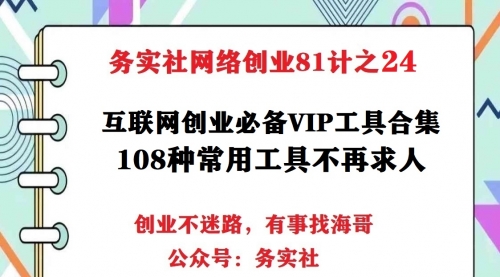 务实社网络创业81计之24

互联网创业必备VIP工具合集
108种常用工具不再求人

创业不迷路，有事找海哥
公众号：务实社